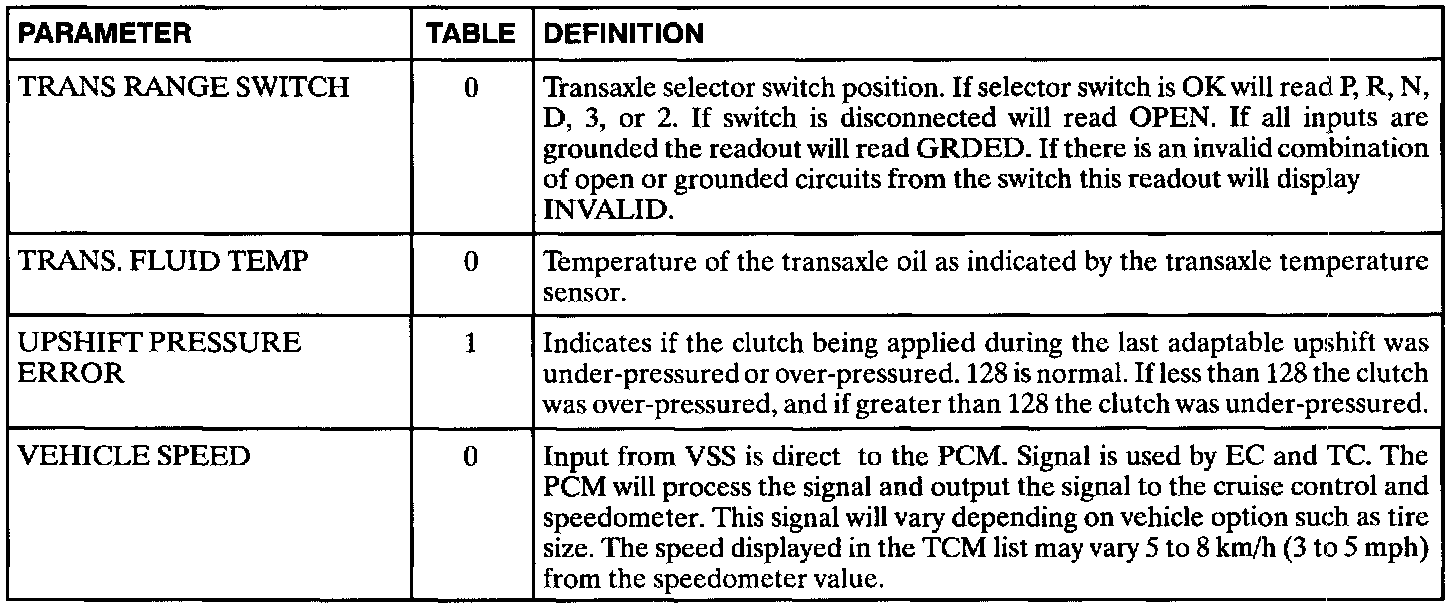 | PARAMETER | TABLE | DEFINITION |
|---|---|---|
| TRANS RANGE SWITCH | 0 | Transaxle selector switch position. If selector switch is OK will read P, R, N, D, 3, or 2. If switch is disconnected will read OPEN. If all inputs are grounded the readout will read GRDED. If there is an invalid combination of open or grounded circuits from the switch this readout will display INVALID. |
| TRANS. FLUID TEMP | 0 | Temperature of the transaxle oil as indicated by the transaxle temperature sensor. |
| UPSHIFT PRESSURE ERROR | 1 | Indicates if the clutch being applied during the last adaptable upshift was under-pressured or over-pressured. 128 is normal. If less than 128 the clutch was over-pressured, and if greater than 128 the clutch was under-pressured. |
| VEHICLE SPEED | 0 | Input from VSS is direct to the PCM. Signal is used by EC and TC. The PCM will process the signal and output the signal to the cruise control and speedometer. This signal will vary depending on vehicle option such as tire size. The speed displayed in the TCM list may vary 5 to 8 km/h (3 to 5 mph) from the speedometer value. |